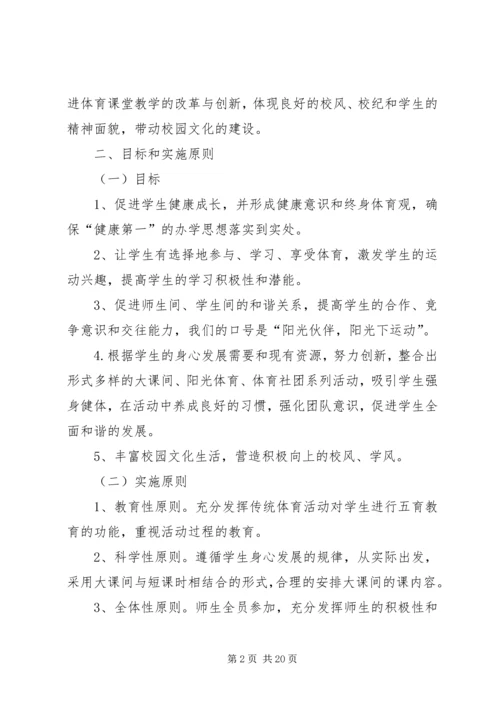 进体育课堂教学的改革与创新，体现良好的校风、校纪和学生的精神面貌，带动校园文化的建设。

二、目标和实施原则

（一）目标

1、促进学生健康成长，并形成健康意识和终身体育观，确保“健康第一”的办学思想落实到实处。

2、让学生有选择地参与、学习、享受体育，激发学生的运动兴趣，提高学生的学习积极性和潜能。

3、促进师生间、学生间的和谐关系，提高学生的合作、竞争意识和交往能力，我们的口号是“阳光伙伴，阳光下运动”。

4.根据学生的身心发展需要和现有资源，努力创新，整合出形式多样的大课间、阳光体育、体育社团系列活动，吸引学生强身健体，在活动中养成良好的习惯，强化团队意识，促进学生全面和谐的发展。

5、丰富校园文化生活，营造积极向上的校风、学风。

（二）实施原则

1、教育性原则。充分发挥传统体育活动对学生进行五育教育的功能，重视活动过程的教育。

2、科学性原则。遵循学生身心发展的规律，从实际出发，采用大课间与短课时相结合的形式，合理的安排大课间的课内容。

3、全体性原则。师生全员参加，充分发挥师生的积极性和

第 2 页 共 20 页